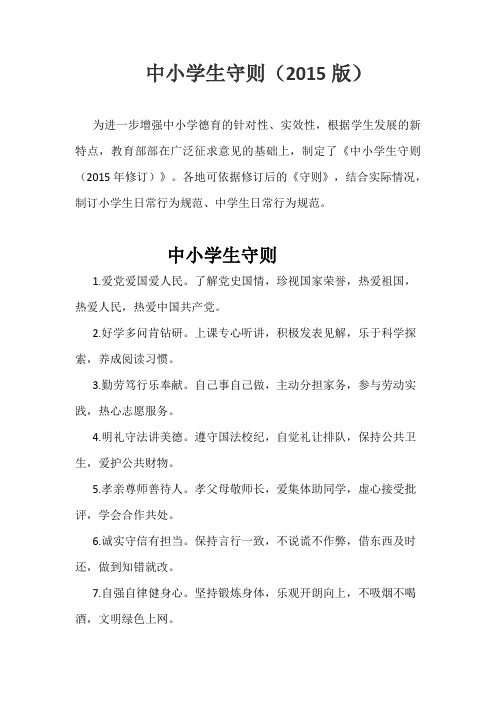 中小学生守则（2015 版）

为进一步增强中小学德育的针对性、实效性，根据学生发展的新特点，教育部部在广泛征求意见的基础上，制定了《中小学生守则（2015 年修订）》。各地可依据修订后的《守则》，结合实际情况，制订小学生日常行为规范、中学生日常行为规范。

中小学生守则

1.爱党爱国爱人民。了解党史国情，珍视国家荣誉，热爱祖国，热爱人民，热爱中国共产党。

2.好学多问肯钻研。上课专心听讲，积极发表见解，乐于科学探索，养成阅读习惯。

3.勤劳笃行乐奉献。自己事自己做，主动分担家务，参与劳动实践，热心志愿服务。

4.明礼守法讲美德。遵守国法校纪，自觉礼让排队，保持公共卫生，爱护公共财物。

5.孝亲尊师善待人。孝父母敬师长，爱集体助同学，虚心接受批评，学会合作共处。

6.诚实守信有担当。保持言行一致，不说谎不作弊，借东西及时还，做到知错就改。

7.自强自律健身心。坚持锻炼身体，乐观开朗向上，不吸烟不喝酒，文明绿色上网。